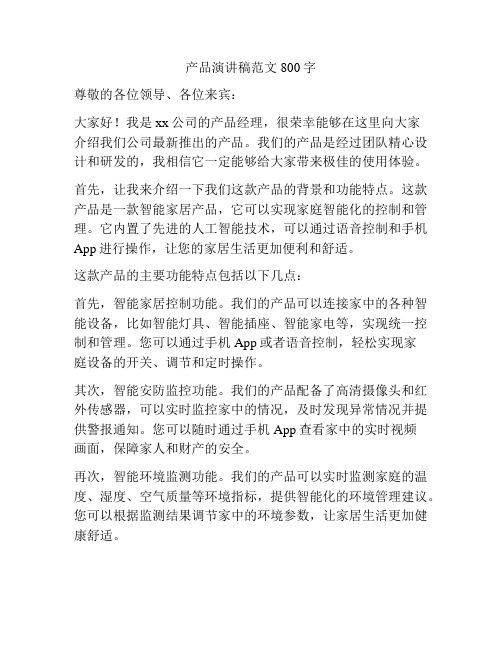 产品演讲稿范文 800 字

尊敬的各位领导、各位来宾：

大家好！我是 xx 公司的产品经理，很荣幸能够在这里向大家介绍我们公司最新推出的产品。我们的产品是经过团队精心设计和研发的，我相信它一定能够给大家带来极佳的使用体验。

首先，让我来介绍一下我们这款产品的背景和功能特点。这款产品是一款智能家居产品，它可以实现家庭智能化的控制和管理。它内置了先进的人工智能技术，可以通过语音控制和手机 App 进行操作，让您的家居生活更加便利和舒适。

这款产品的主要功能特点包括以下几点：

首先，智能家居控制功能。我们的产品可以连接家中的各种智能设备，比如智能灯具、智能插座、智能家电等，实现统一控制和管理。您可以通过手机 App 或者语音控制，轻松实现家庭设备的开关、调节和定时操作。

其次，智能安防监控功能。我们的产品配备了高清摄像头和红外传感器，可以实时监控家中的情况，及时发现异常情况并提供警报通知。您可以随时通过手机 App 查看家中的实时视频画面，保障家人和财产的安全。

再次，智能环境监测功能。我们的产品可以实时监测家庭的温度、湿度、空气质量等环境指标，提供智能化的环境管理建议。您可以根据监测结果调节家中的环境参数，让家居生活更加健康舒适。